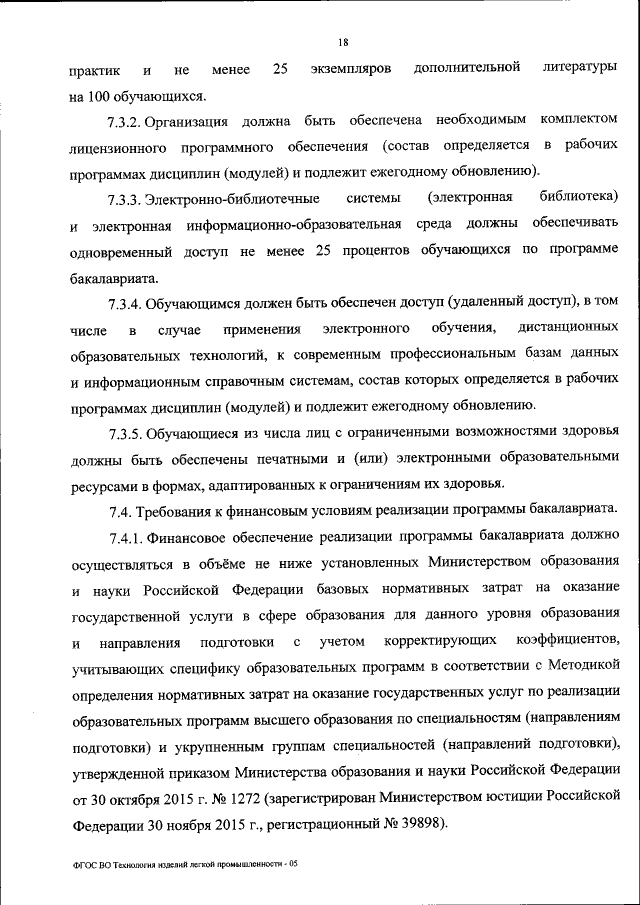 18

практик и не менее 25 экземпляров дополнительной литературы на 100 обучающихся.

7.3.2. Организация должна быть обеспечена необходимым комплектом лицензионного программного обеспечения (состав определяется в рабочих программах дисциплин (модулей) и подлежит ежегодному обновлению).

7.3.3. Электронно-библиотечные системы (электронная библиотека) и электронная информационно-образовательная среда должны обеспечивать одновременный доступ не менее 25 процентов обучающихся по программе бакалавриата.

7.3.4. Обучающимся должен быть обеспечен доступ (удаленный доступ), в том числе в случае применения электронного обучения, дистанционных образовательных технологий, к современным профессиональным базам данных и информационным справочным системам, состав которых определяется в рабочих программах дисциплин (модулей) и подлежит ежегодному обновлению.

7.3.5. Обучающиеся из числа лиц с ограниченными возможностями здоровья должны быть обеспечены печатными и (или) электронными образовательными ресурсами в формах, адаптированных к ограничениям их здоровья.

7.4. Требования к финансовым условиям реализации программы бакалавриата.

7.4.1. Финансовое обеспечение реализации программы бакалавриата должно осуществляться в объёме не ниже установленных Министерством образования и науки Российской Федерации базовых нормативных затрат на оказание государственной услуги в сфере образования для данного уровня образования и направления подготовки с учетом корректирующих коэффициентов, учитывающих специфику образовательных программ в соответствии с Методикой определения нормативных затрат на оказание государственных услуг по реализации образовательных программ высшего образования по специальностям (направлениям подготовки) и укрупненным группам специальностей (направлений подготовки), утвержденной приказом Министерства образования и науки Российской Федерации от 30 октября 2015 г. № 1272 (зарегистрирован Министерством юстиции Российской Федерации 30 ноября 2015 г., регистрационный № 39898).

ФГОС ВО Технология изделий легкой промышленности - 05